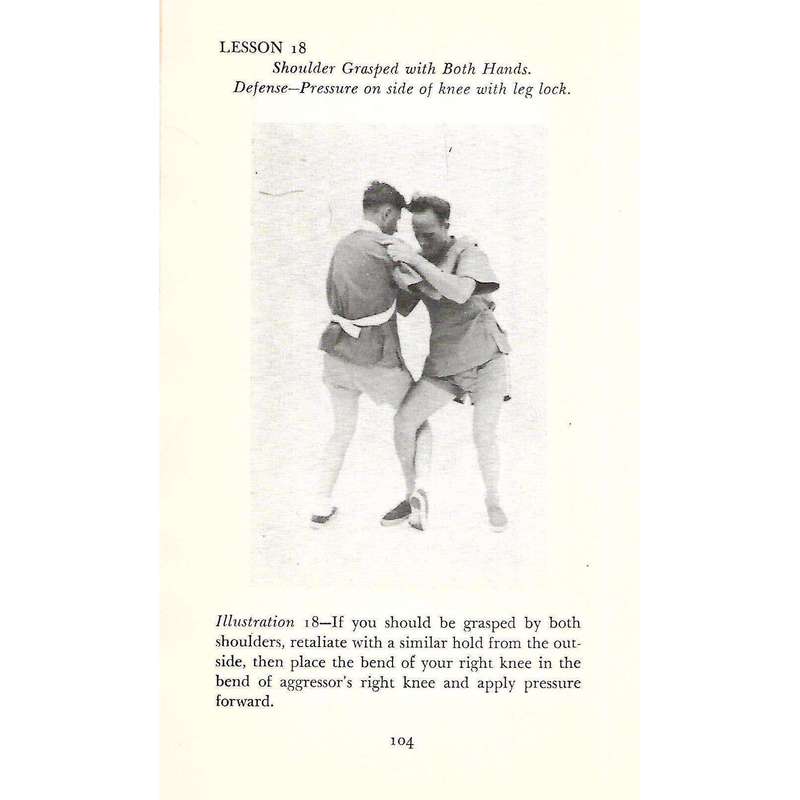 LESSON 18
Shoulder Grasped with Both Hands.
Defense—Pressure on side of knee with leg lock.

Illustration 18—If you should be grasped by both shoulders, retaliate with a similar hold from the outside, then place the bend of your right knee in the bend of aggressor's right knee and apply pressure forward.

104